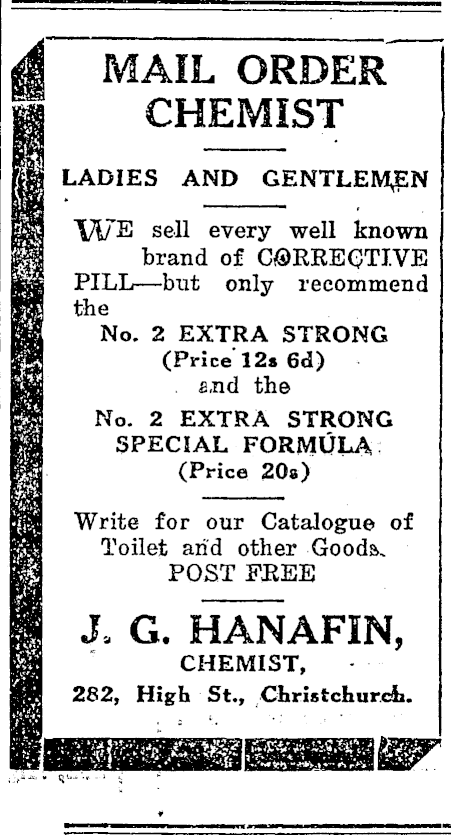 MAIL ORDER CHEMIST

LADIES AND GENTLEMEN

WE sell every well known brand of CORRECTIVE PILL—but only recommend the

No. 2 EXTRA STRONG (Price 12s 6d) and the

No. 2 EXTRA STRONG SPECIAL FORMULA (Price 20s)

Write for our Catalogue of Toilet and other Goods. POST FREE

J. G. HANAFIN, CHEMIST, 282, High St., Christchurch.